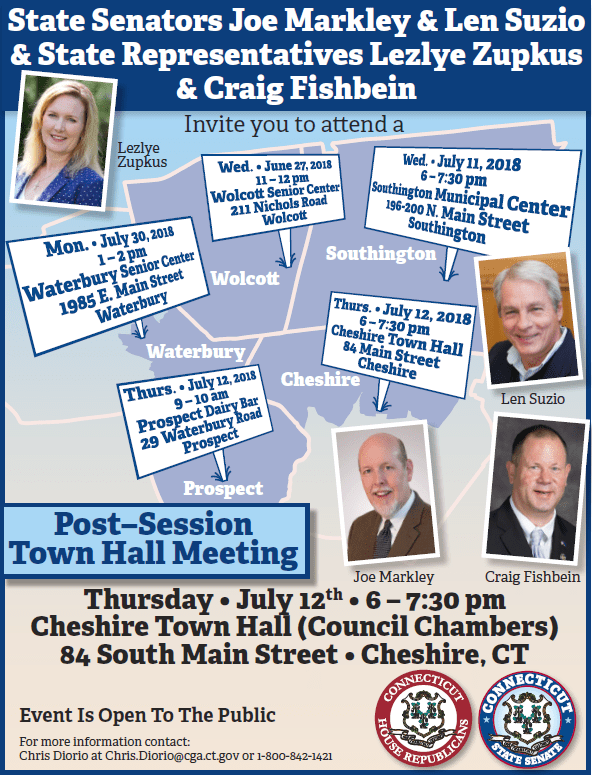 State Senators Joe Markley & Len Suzio & State Representatives Lezlye Zupkus & Craig Fishbein

Invite you to attend a

Lezlye Zupkus

Wed. • June 27, 2018
11 – 12 pm
Wolcott Senior Center
211 Nichols Road
Wolcott

Wed. • July 11, 2018
6 – 7:30 pm
Southington Municipal Center
196-200 N. Main Street
Southington

Mon. • July 30, 2018
1 – 2 pm
Waterbury Senior Center
1985 E. Main Street
Waterbury

Wolcott

Southington

Thurs. • July 12, 2018
6 – 7:30 pm
Cheshire Town Hall
84 Main Street
Cheshire

Waterbury

Cheshire

Len Suzio

Thurs. • July 12, 2018
9 – 10 am
Prospect Dairy Bar
29 Waterbury Road
Prospect

Prospect

Post–Session Town Hall Meeting

Joe Markley

Craig Fishbein

Thursday • July 12$^{th}$ • 6 – 7:30 pm
Cheshire Town Hall (Council Chambers)
84 South Main Street • Cheshire, CT

Event Is Open To The Public

For more information contact:
Chris Diorio at Chris.Diorio@cga.ct.gov or 1-800-842-1421

CONNECTICUT HOUSE REPUBLICANS

CONNECTICUT STATE SENATE